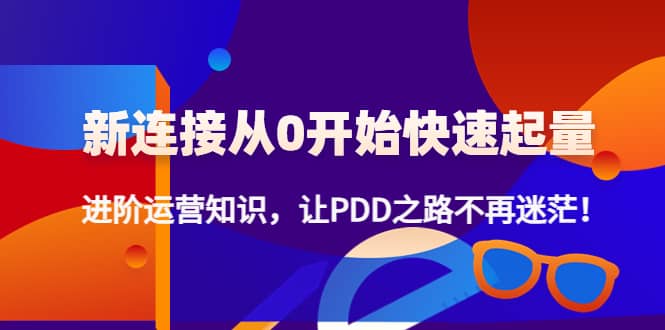 新连接从0开始快速起量

进阶运营知识，让PDD之路不再迷茫！